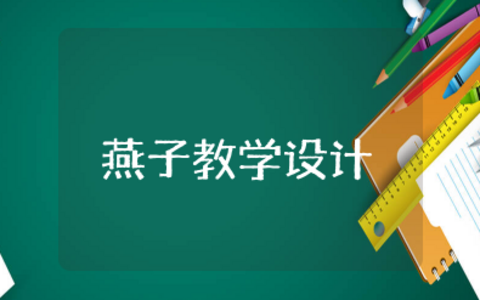 燕子教学设计